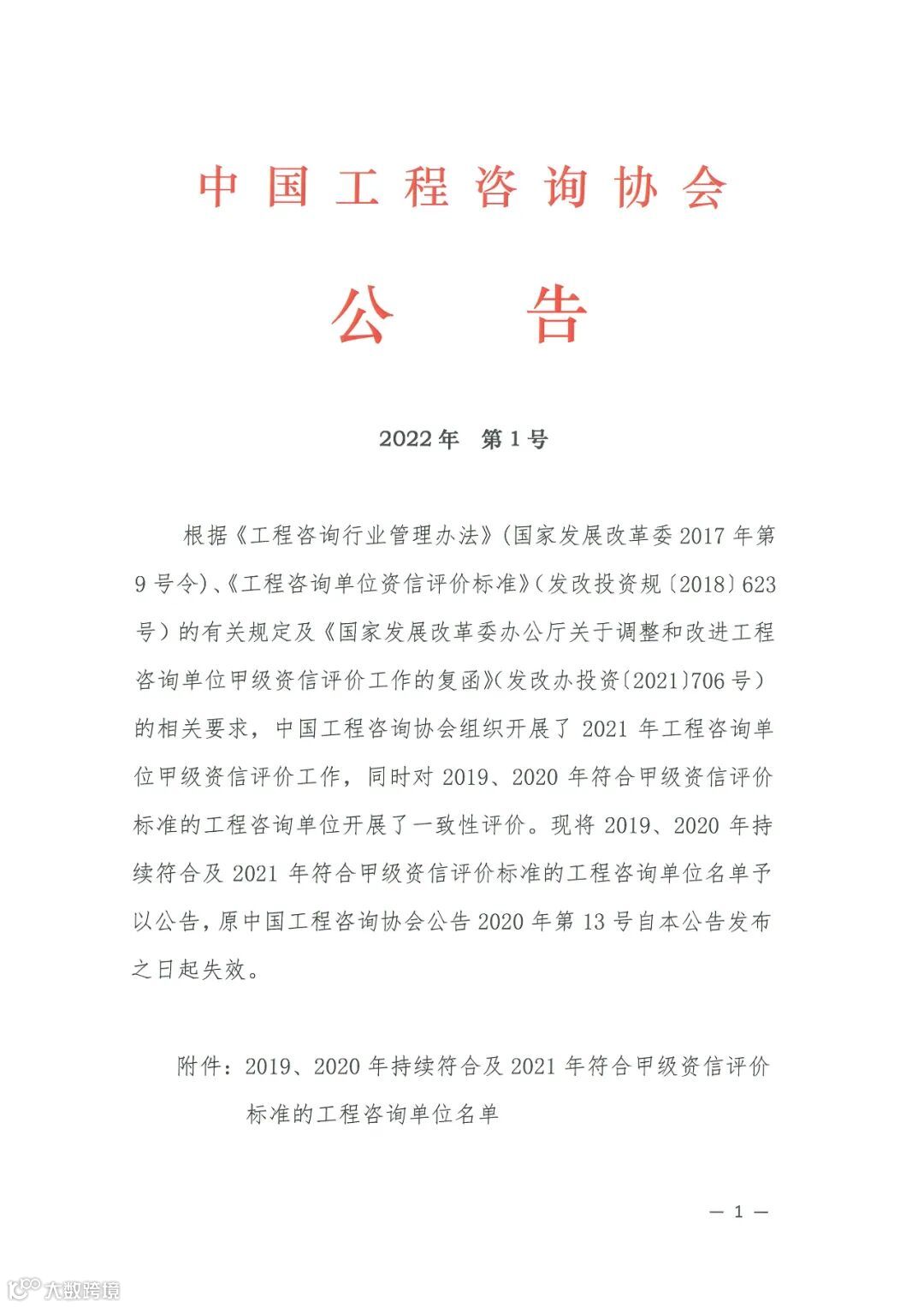 中国工程咨询协会

公　告

2022年　第1号

根据《工程咨询行业管理办法》(国家发展改革委2017年第9号令)、《工程咨询单位资信评价标准》(发改投资规〔2018〕623号)的有关规定及《国家发展改革委办公厅关于调整和改进工程咨询单位甲级资信评价工作的复函》(发改办投资〔2021〕706号)的相关要求，中国工程咨询协会组织开展了2021年工程咨询单位甲级资信评价工作，同时对2019、2020年符合甲级资信评价标准的工程咨询单位开展了一致性评价。现将2019、2020年持续符合及2021年符合甲级资信评价标准的工程咨询单位名单予以公告，原中国工程咨询协会公告2020年第13号自本公告发布之日起失效。

附件：2019、2020年持续符合及2021年符合甲级资信评价标准的工程咨询单位名单

— 1 —

大数跨境